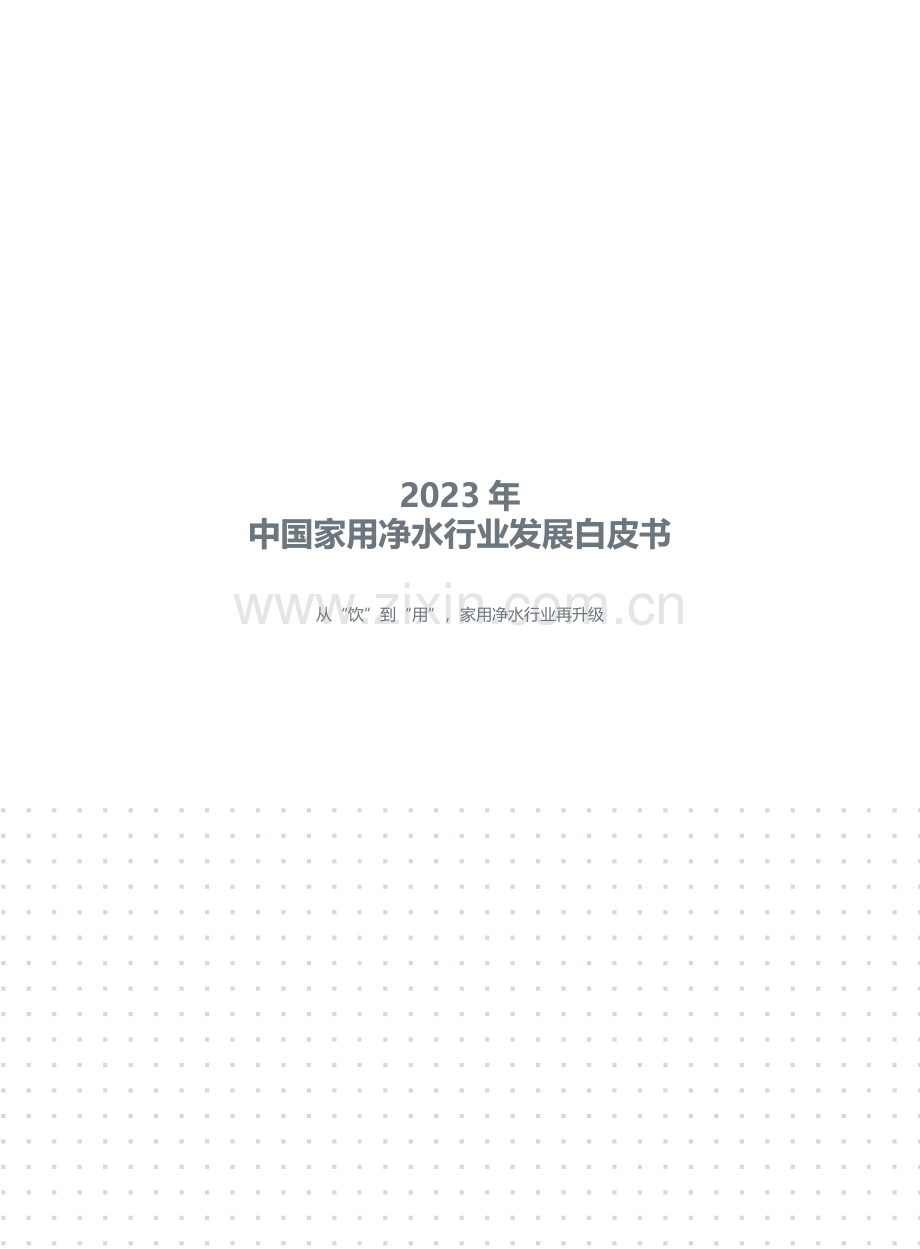 2023 年
中国家用净水行业发展白皮书

www.zixin.com.cn

从“饮”到“用”，家用净水行业再升级